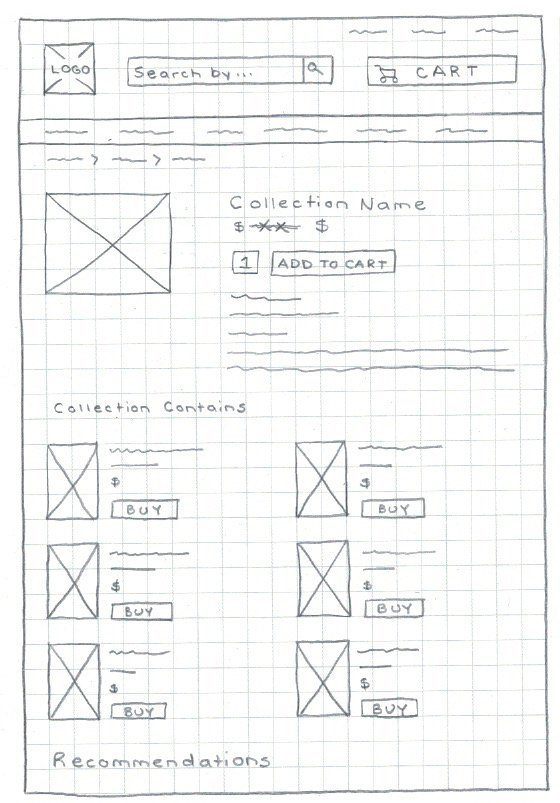 LOGO

Search by...

CART

Collection Name
\$ ~~XX~~ \$

1 ADD TO CART

Collection Contains

\$
BUY

\$
BUY

\$
BUY

\$
BUY

\$
BUY

\$
BUY

Recommendations